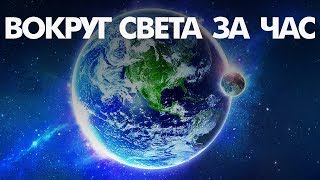 ВОКРУГ СВЕТА ЗА ЧАС